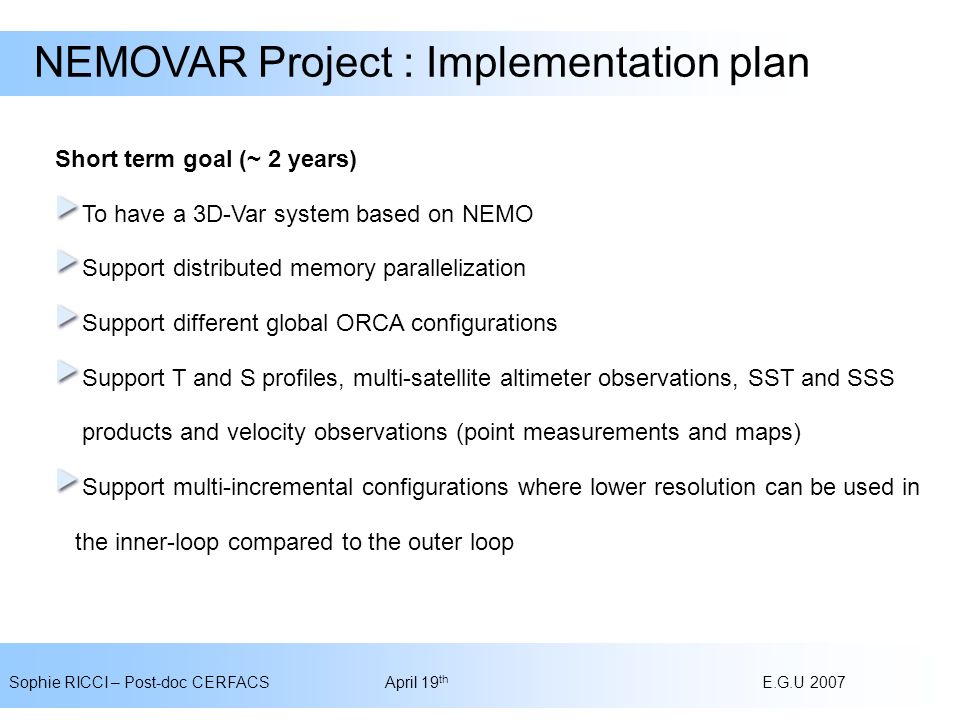 NEMOVAR Project : Implementation plan

Short term goal (~ 2 years)

To have a 3D-Var system based on NEMO

Support distributed memory parallelization

Support different global ORCA configurations

Support T and S profiles, multi-satellite altimeter observations, SST and SSS products and velocity observations (point measurements and maps)

Support multi-incremental configurations where lower resolution can be used in the inner-loop compared to the outer loop

Sophie RICCI – Post-doc CERFACS April 19$^{th}$ E.G.U 2007